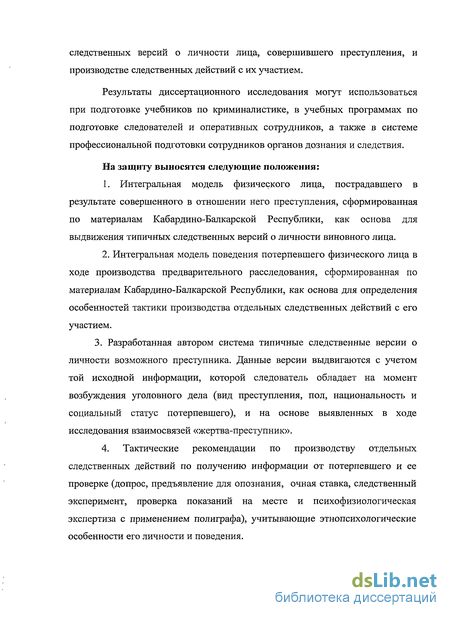 следственных версий о личности лица, совершившего преступления, и производстве следственных действий с их участием.

Результаты диссертационного исследования могут использоваться при подготовке учебников по криминалистике, в учебных программах по подготовке следователей и оперативных сотрудников, а также в системе профессиональной подготовки сотрудников органов дознания и следствия.

На защиту выносятся следующие положения:

1. Интегральная модель физического лица, пострадавшего в результате совершенного в отношении него преступления, сформированная по материалам Кабардино-Балкарской Республики, как основа для выдвижения типичных следственных версий о личности виновного лица.

2. Интегральная модель поведения потерпевшего физического лица в ходе производства предварительного расследования, сформированная по материалам Кабардино-Балкарской Республики, как основа для определения особенностей тактики производства отдельных следственных действий с его участием.

3. Разработанная автором система типичные следственные версии о личности возможного преступника. Данные версии выдвигаются с учетом той исходной информации, которой следователь обладает на момент возбуждения уголовного дела (вид преступления, пол, национальность и социальный статус потерпевшего), и на основе выявленных в ходе исследования взаимосвязей «жертва-преступник».

4. Тактические рекомендации по производству отдельных следственных действий по получению информации от потерпевшего и ее проверке (допрос, предъявление для опознания, очная ставка, следственный эксперимент, проверка показаний на месте и психофизиологическая экспертиза с применением полиграфа), учитывающие этнопсихологические особенности его личности и поведения.

dsLib.net
библиотека диссертаций